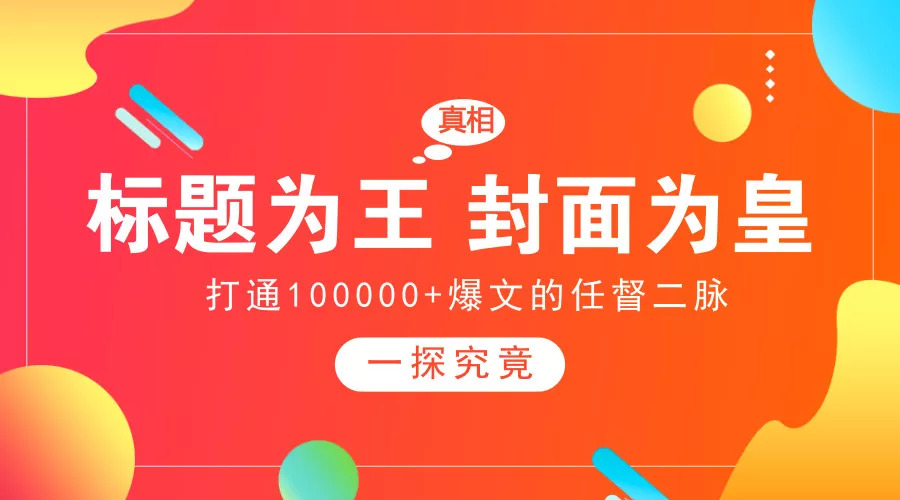 真相

标题为王 封面为皇

打通100000+爆文的任督二脉

一探究竟